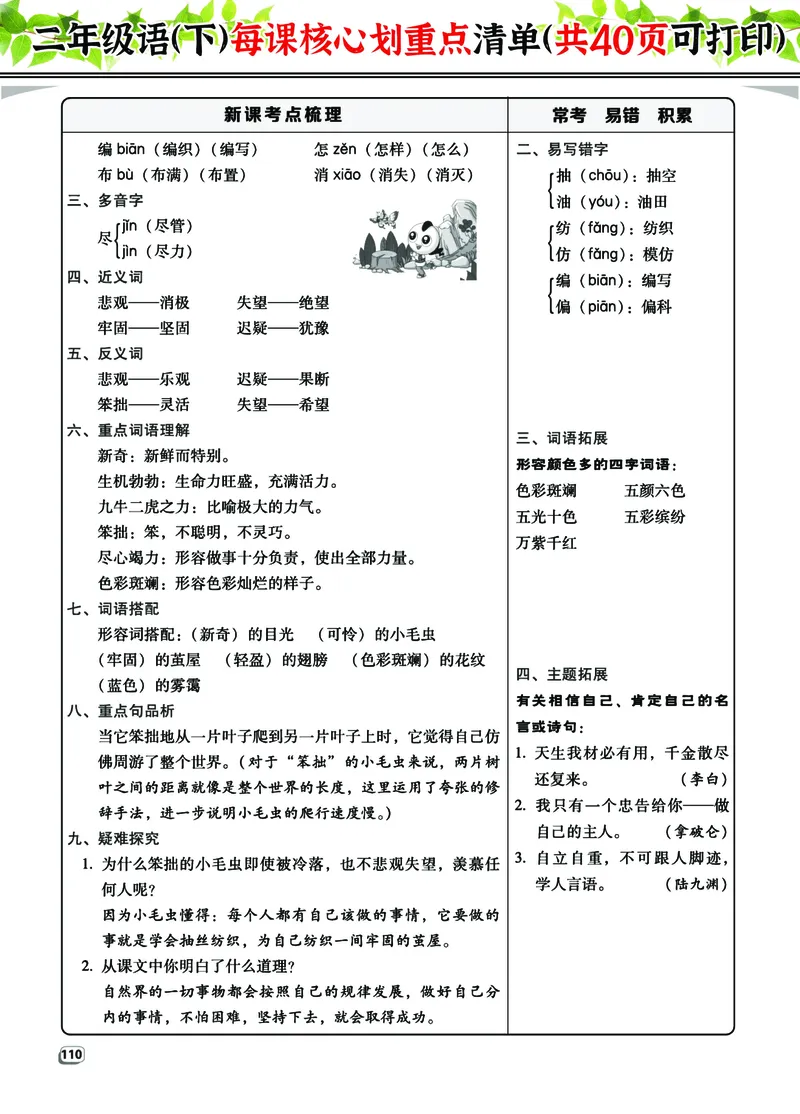 二年级语(下)每课核心划重点清单(共40页可打印)

新课考点梳理

编 biān（编织）（编写）　怎 zěn（怎样）（怎么）
布 bù（布满）（布置）　消 xiāo（消失）（消灭）

三、多音字
尽 jǐn（尽管）
　 jìn（尽力）

四、近义词
悲观——消极　失望——绝望
牢固——坚固　迟疑——犹豫

五、反义词
悲观——乐观　迟疑——果断
笨拙——灵活　失望——希望

六、重点词语理解
新奇：新鲜而特别。
生机勃勃：生命力旺盛，充满活力。
九牛二虎之力：比喻极大的力气。
笨拙：笨，不聪明，不灵巧。
尽心竭力：形容做事十分负责，使出全部力量。
色彩斑斓：形容色彩灿烂的样子。

七、词语搭配
形容词搭配：（新奇）的目光　（可怜）的小毛虫
（牢固）的茧屋　（轻盈）的翅膀　（色彩斑斓）的花纹
（蓝色）的雾霭

八、重点句品析
当它笨拙地从一片叶子爬到另一片叶子上时，它觉得自己仿佛周游了整个世界。（对于“笨拙”的小毛虫来说，两片树叶之间的距离就像是整个世界的长度，这里运用了夸张的修辞手法，进一步说明小毛虫的爬行速度慢。）

九、疑难探究
1. 为什么笨拙的小毛虫即使被冷落，也不悲观失望，羡慕任何人呢？
因为小毛虫懂得：每个人都有自己该做的事情，它要做的事就是学会抽丝纺织，为自己纺织一间牢固的茧屋。
2. 从课文中你明白了什么道理？
自然界的一切事物都会按照自己的规律发展，做好自己分内的事情，不怕困难，坚持下去，就会取得成功。

常考　易错　积累

二、易写错字
抽（chōu）：抽空
油（yóu）：油田
纺（fǎng）：纺织
仿（fǎng）：模仿
编（biān）：编写
偏（piān）：偏科

三、词语拓展
形容颜色多的四字词语：
色彩斑斓　五颜六色
五光十色　五彩缤纷
万紫千红

四、主题拓展
有关相信自己、肯定自己的名言或诗句：
1. 天生我材必有用，千金散尽还复来。（李白）
2. 我只有一个忠告给你——做自己的主人。（拿破仑）
3. 自立自重，不可跟人脚迹，学人言语。（陆九渊）

110